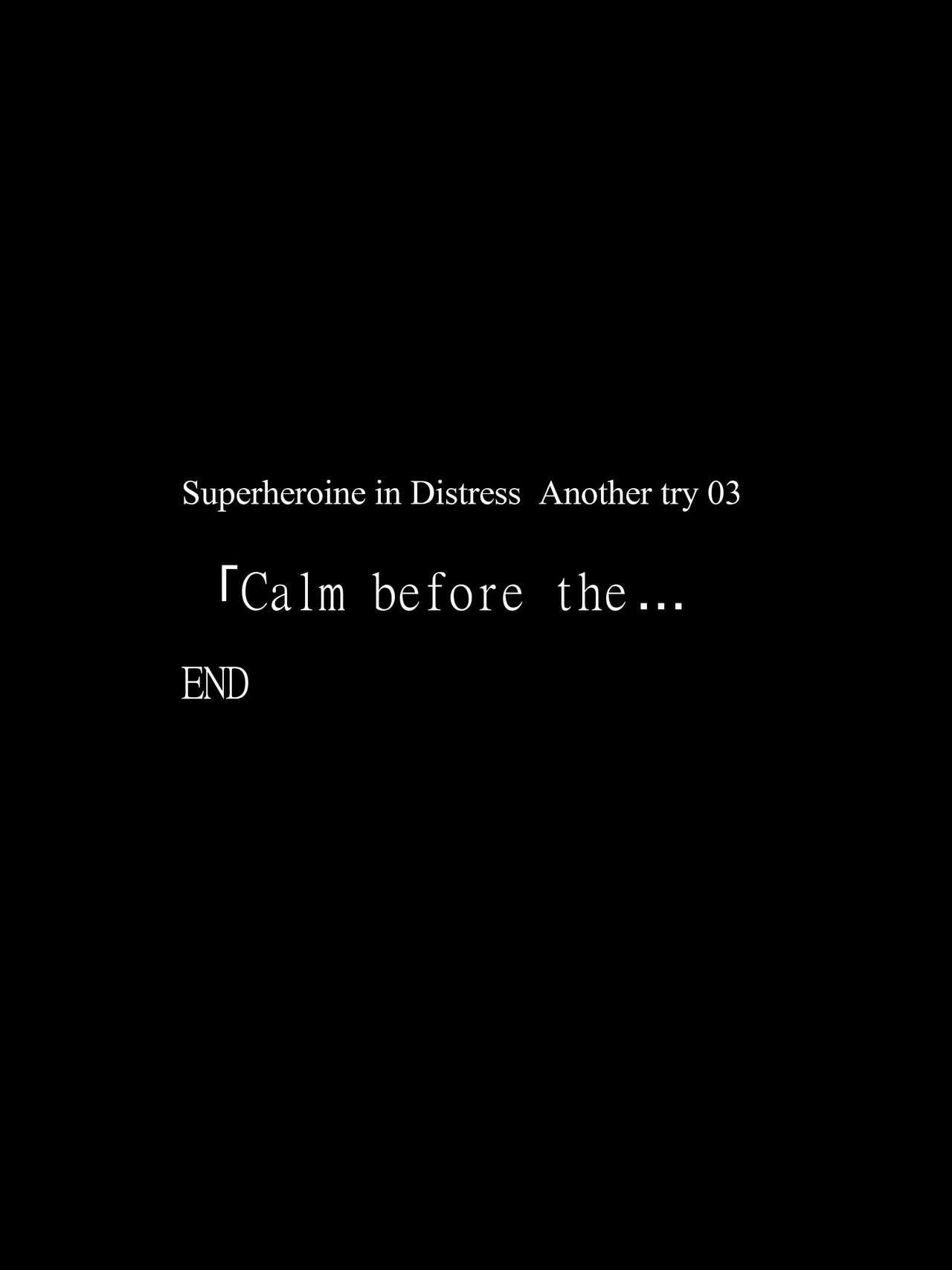 Superheroine in Distress Another try 03

「Calm before the…

END